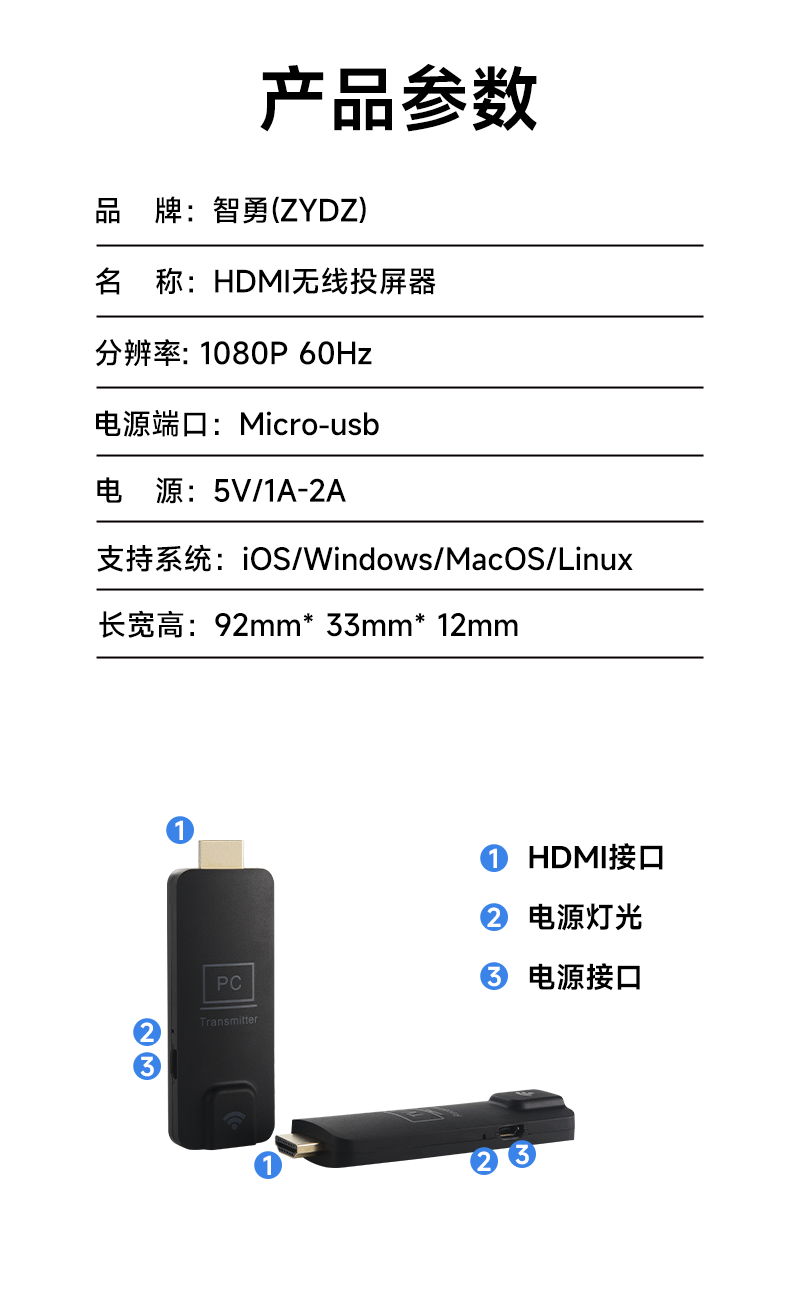 产品参数

品　牌：智勇(ZYDZ)

名　称：HDMI无线投屏器

分辨率: 1080P 60Hz

电源端口：Micro-usb

电　源：5V/1A-2A

支持系统：iOS/Windows/MacOS/Linux

长宽高：92mm* 33mm* 12mm

1
PC
Transmitter
2
3
1
2
3

1 HDMI接口
2 电源灯光
3 电源接口